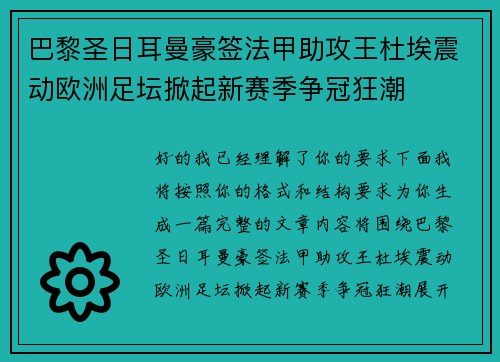 巴黎圣日耳曼豪签法甲助攻王杜埃震动欧洲足坛掀起新赛季争冠狂潮

好的我已经理解了你的要求下面我将按照你的格式和结构要求为你生成一篇完整的文章内容将围绕巴黎圣日耳曼豪签法甲助攻王杜埃震动欧洲足坛掀起新赛季争冠狂潮展开